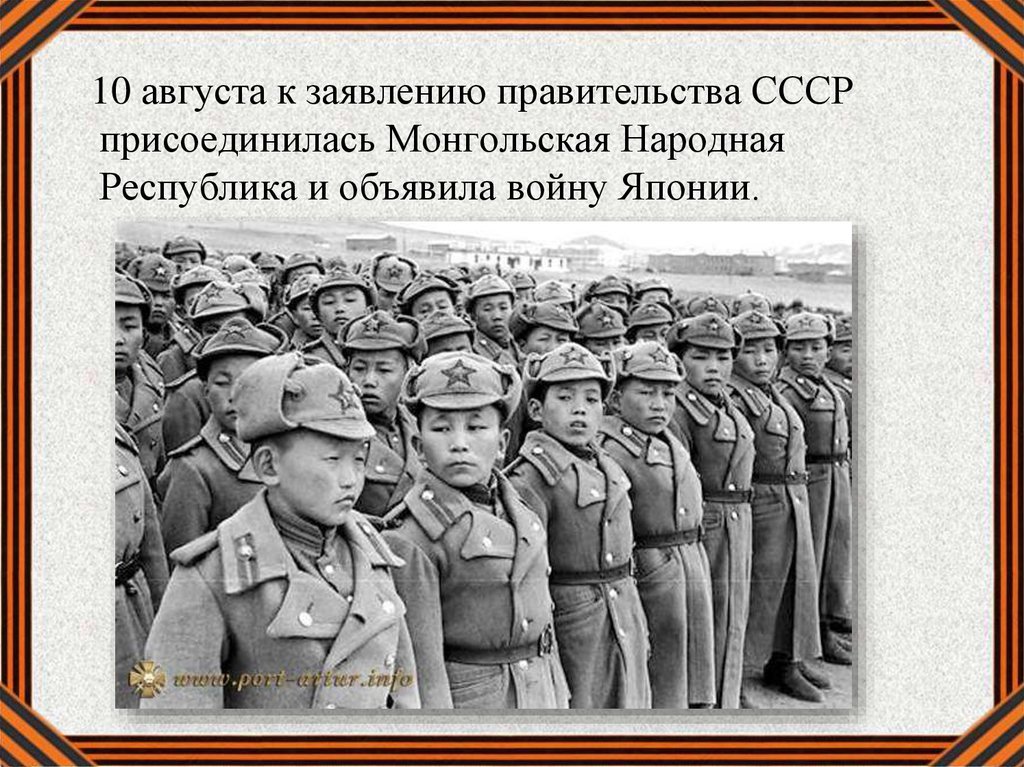 10 августа к заявлению правительства СССР присоединилась Монгольская Народная Республика и объявила войну Японии.

www.port-artur.info